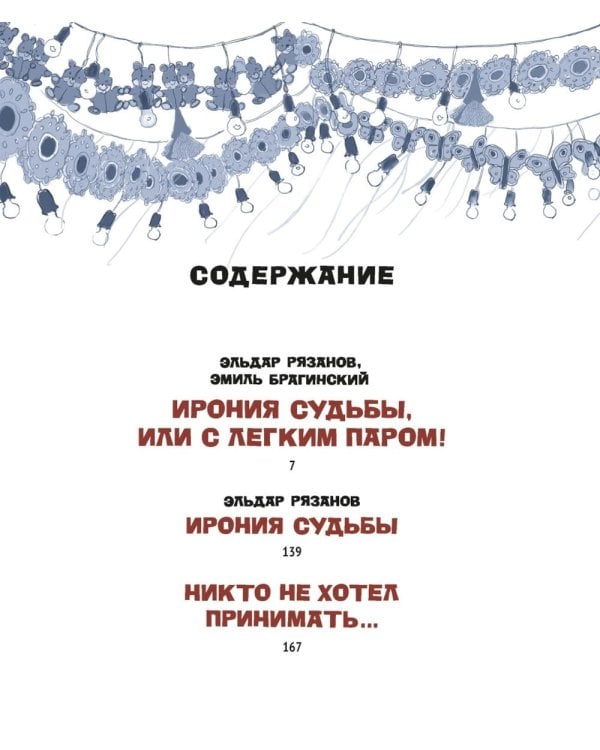 СОДЕРЖАНИЕ

ЭЛЬДАР РЯЗАНОВ, ЭМИЛЬ БРАГИНСКИЙ

ИРОНИЯ СУДЬБЫ, ИЛИ С ЛЕГКИМ ПАРОМ!

7

ЭЛЬДАР РЯЗАНОВ

ИРОНИЯ СУДЬБЫ

139

НИКТО НЕ ХОТЕЛ ПРИНИМАТЬ...

167